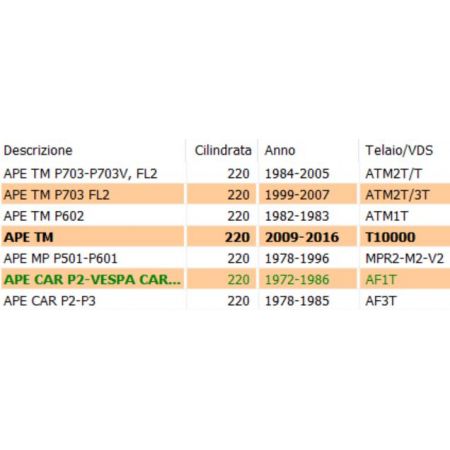 | Descrizione | Cilindrata | Anno | Telaio/VDS |
|---|---|---|---|
| APE TM P703-P703V, FL2 | 220 | 1984-2005 | ATM2T/T |
| APE TM P703 FL2 | 220 | 1999-2007 | ATM2T/3T |
| APE TM P602 | 220 | 1982-1983 | ATM1T |
| APE TM | 220 | 2009-2016 | T10000 |
| APE MP P501-P601 | 220 | 1978-1996 | MPR2-M2-V2 |
| APE CAR P2-VESPA CAR... | 220 | 1972-1986 | AF1T |
| APE CAR P2-P3 | 220 | 1978-1985 | AF3T |